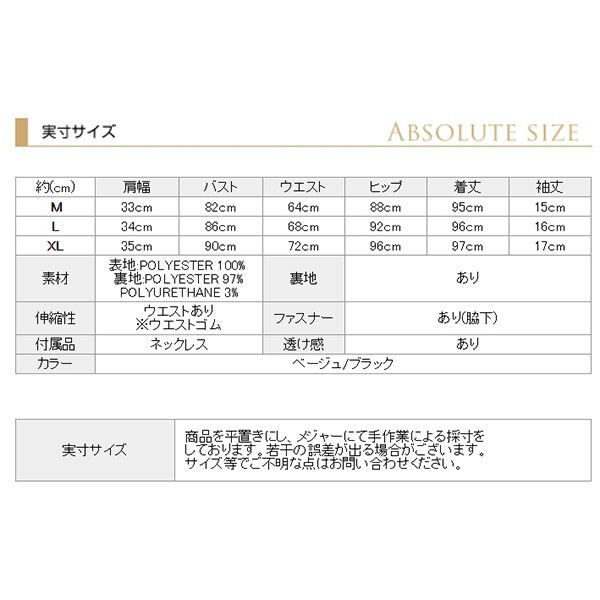 実寸サイズ

ABSOLUTE SIZE

| 約(cm) | 肩幅 | バスト | ウエスト | ヒップ | 着丈 | 袖丈 |
|---|---|---|---|---|---|---|
| M | 33cm | 82cm | 64cm | 88cm | 95cm | 15cm |
| L | 34cm | 86cm | 68cm | 92cm | 96cm | 16cm |
| XL | 35cm | 90cm | 72cm | 96cm | 97cm | 17cm |

| 素材 | 表地:POLYESTER 100% 裏地:POLYESTER 97% POLYURETHANE 3% | 裏地 | あり |
|---|---|---|---|
| 伸縮性 | ウエストあり ※ウエストゴム | ファスナー | あり(脇下) |
| 付属品 | ネックレス | 透け感 | あり |
| カラー | ベージュ/ブラック | | |

| 実寸サイズ | 商品を平置きにし、メジャーにて手作業による採寸をしております。若干の誤差が出る場合がございます。サイズ等でご不明な点はお問い合わせください。 |
|---|---|